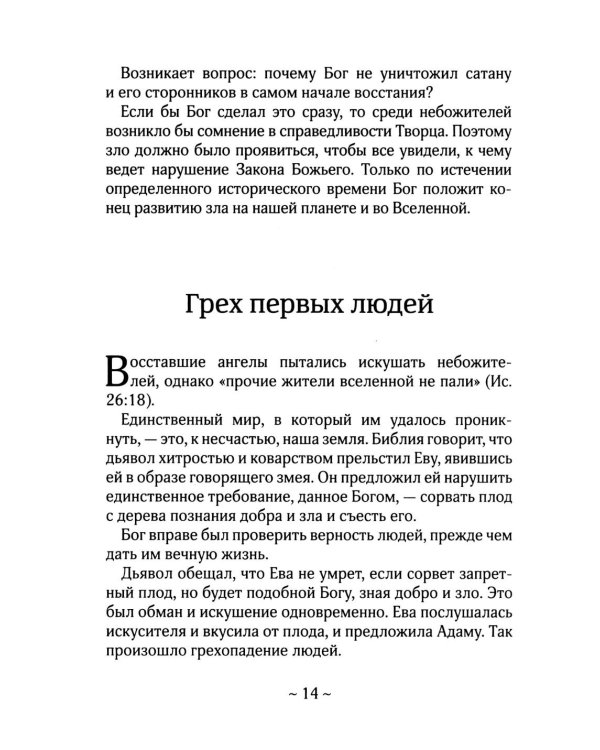 Возникает вопрос: почему Бог не уничтожил сатану и его сторонников в самом начале восстания?

Если бы Бог сделал это сразу, то среди небожителей возникло бы сомнение в справедливости Творца. Поэтому зло должно было проявиться, чтобы все увидели, к чему ведет нарушение Закона Божьего. Только по истечении определенного исторического времени Бог положит конец развитию зла на нашей планете и во Вселенной.

Грех первых людей

Восставшие ангелы пытались искушать небожителей, однако «прочие жители вселенной не пали» (Ис. 26:18).

Единственный мир, в который им удалось проникнуть, — это, к несчастью, наша земля. Библия говорит, что дьявол хитростью и коварством прельстил Еву, явившись ей в образе говорящего змея. Он предложил ей нарушить единственное требование, данное Богом, — сорвать плод с дерева познания добра и зла и съесть его.

Бог вправе был проверить верность людей, прежде чем дать им вечную жизнь.

Дьявол обещал, что Ева не умрет, если сорвет запретный плод, но будет подобной Богу, зная добро и зло. Это был обман и искушение одновременно. Ева послушалась искусителя и вкусила от плода, и предложила Адаму. Так произошло грехопадение людей.

~ 14 ~